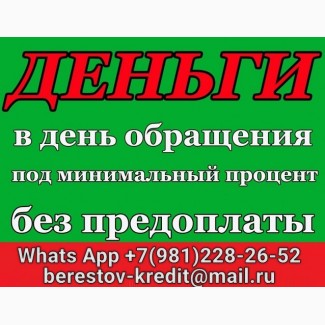 ДЕНЬГИ

в день обращения

под минимальный процент

без предоплаты

Whats App +7(981)228-26-52
berestov-kredit@mail.ru